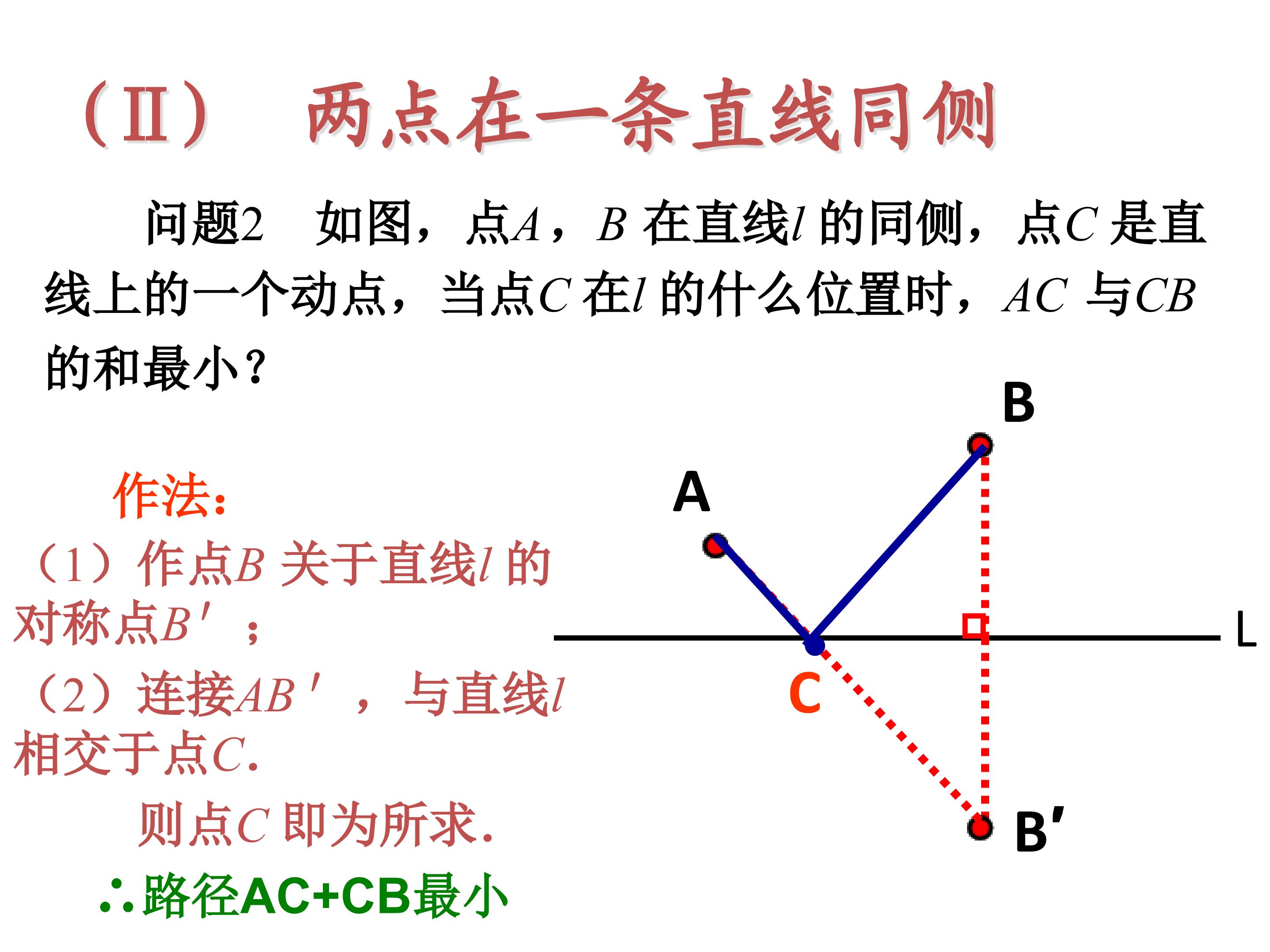 （Ⅱ） 两点在一条直线同侧

问题2 如图，点A，B在直线l的同侧，点C是直线上的一个动点，当点C在l的什么位置时，AC与CB的和最小？

作法：

（1）作点B关于直线l的对称点B′；

（2）连接AB′，与直线l相交于点C.

则点C即为所求.

∴路径AC+CB最小

B

A

L

C

B′